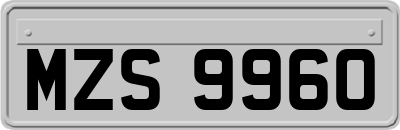 MZS 9960